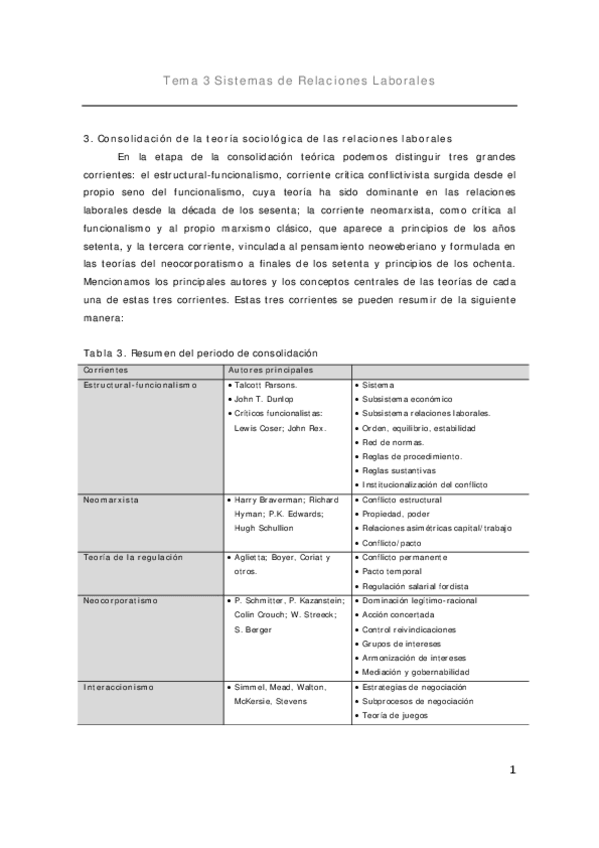 Tema 3 Sistemas de Relaciones Laborales

3. Consolidación de la teoría sociológica de las relaciones laborales

En la etapa de la consolidación teórica podemos distinguir tres grandes corrientes: el estructural-funcionalismo, corriente crítica conflictivista surgida desde el propio seno del funcionalismo, cuya teoría ha sido dominante en las relaciones laborales desde la década de los sesenta; la corriente neomarxista, como crítica al funcionalismo y al propio marxismo clásico, que aparece a principios de los años setenta, y la tercera corriente, vinculada al pensamiento neoweberiano y formulada en las teorías del neocorporatismo a finales de los setenta y principios de los ochenta. Mencionamos los principales autores y los conceptos centrales de las teorías de cada una de estas tres corrientes. Estas tres corrientes se pueden resumir de la siguiente manera:

Tabla 3. Resumen del periodo de consolidación

| Corrientes | Autores principales | |
|---|---|---|
| Estructural-funcionalismo | • Talcott Parsons. • John T. Dunlop • Críticos funcionalistas: Lewis Coser; John Rex. | • Sistema • Subsistema económico • Subsistema relaciones laborales. • Orden, equilibrio, estabilidad • Red de normas. • Reglas de procedimiento. • Reglas sustantivas • Institucionalización del conflicto |
| Neomarxista | • Harry Braverman; Richard Hyman; P.K. Edwards; Hugh Schullion | • Conflicto estructural • Propiedad, poder • Relaciones asimétricas capital/trabajo • Conflicto/pacto |
| Teoría de la regulación | • Aglietta; Boyer, Coriat y otros. | • Conflicto permanente • Pacto temporal • Regulación salarial fordista |
| Neocorporatismo | • P. Schmitter, P. Kazanstein; Colin Crouch; W. Streeck; S. Berger | • Dominación legítimo-racional • Acción concertada • Control reivindicaciones • Grupos de intereses • Armonización de intereses • Mediación y gobernabilidad |
| Interaccionismo | • Simmel, Mead, Walton, McKersie, Stevens | • Estrategias de negociación • Subprocesos de negociación • Teoría de juegos |

1